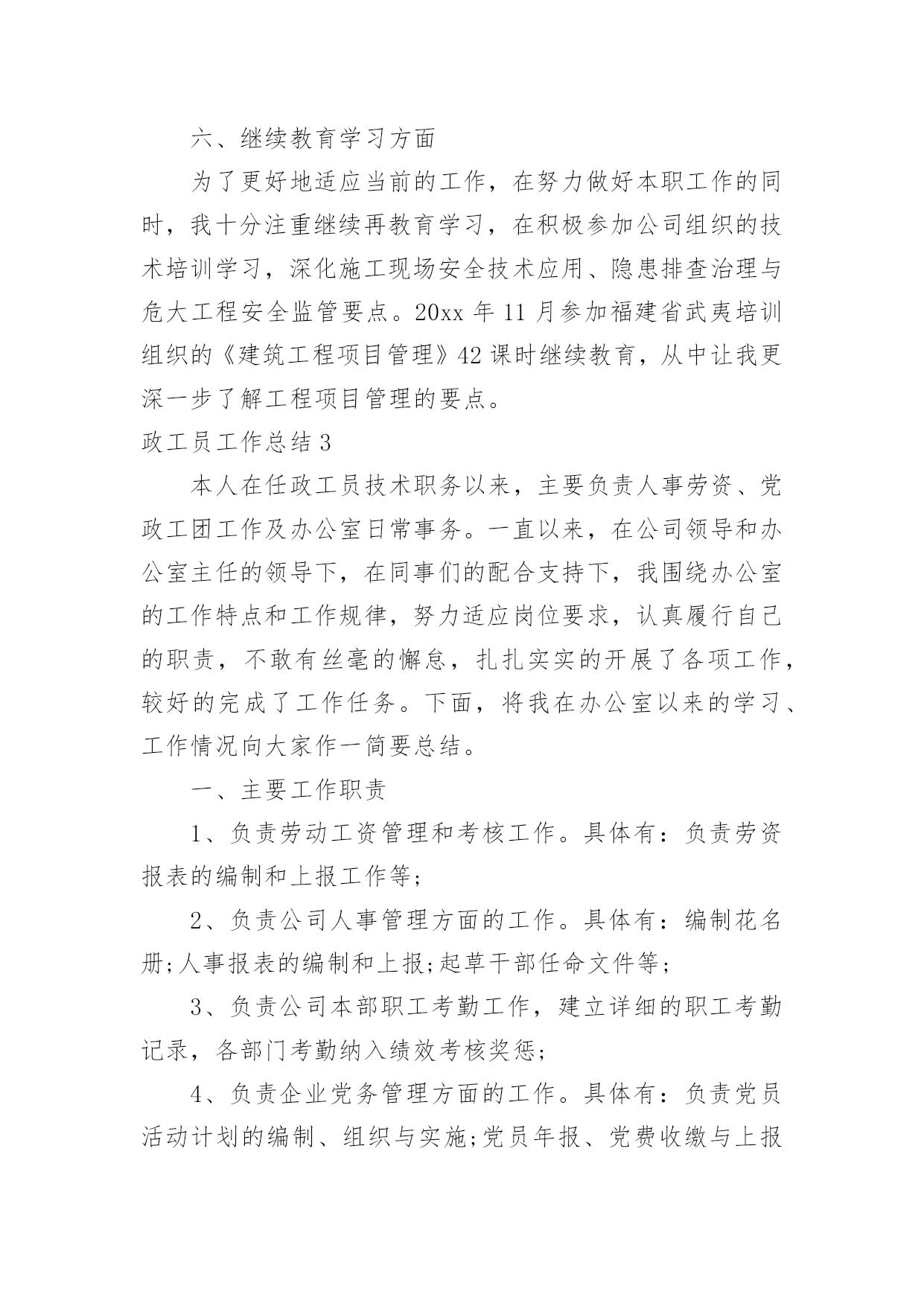 六、继续教育学习方面

为了更好地适应当前的工作，在努力做好本职工作的同时，我十分注重继续再教育学习，在积极参加公司组织的技术培训学习，深化施工现场安全技术应用、隐患排查治理与危大工程安全监管要点。20xx 年 11 月参加福建省武夷培训组织的《建筑工程项目管理》42 课时继续教育，从中让我更深一步了解工程项目管理的要点。

政工员工作总结 3

本人在任政工员技术职务以来，主要负责人事劳资、党政工团工作及办公室日常事务。一直以来，在公司领导和办公室主任的领导下，在同事们的配合支持下，我围绕办公室的工作特点和工作规律，努力适应岗位要求，认真履行自己的职责，不敢有丝毫的懈怠，扎扎实实的开展了各项工作，较好的完成了工作任务。下面，将我在办公室以来的学习、工作情况向大家作一简要总结。

一、主要工作职责

1、负责劳动工资管理和考核工作。具体有：负责劳资报表的编制和上报工作等;

2、负责公司人事管理方面的工作。具体有：编制花名册;人事报表的编制和上报;起草干部任命文件等;

3、负责公司本部职工考勤工作，建立详细的职工考勤记录，各部门考勤纳入绩效考核奖惩;

4、负责企业党务管理方面的工作。具体有：负责党员活动计划的编制、组织与实施;党员年报、党费收缴与上报